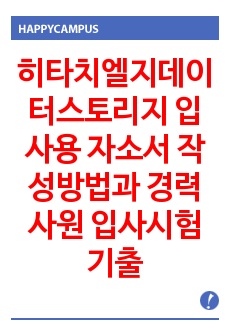 HAPPYCAMPUS

히타치엘지데이터스토리지 입사용 자소서 작성방법과 경력사원 입사시험 기출